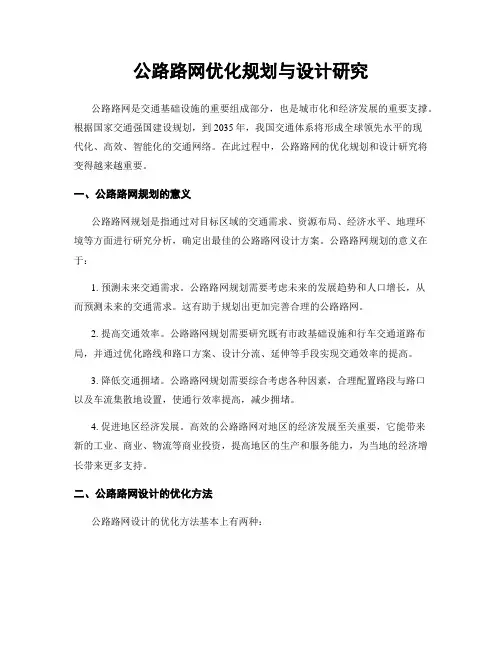 公路路网优化规划与设计研究

公路路网是交通基础设施的重要组成部分，也是城市化和经济发展的重要支撑。根据国家交通强国建设规划，到 2035 年，我国交通体系将形成全球领先水平的现代化、高效、智能化的交通网络。在此过程中，公路路网的优化规划和设计研究将变得越来越重要。

一、公路路网规划的意义

公路路网规划是指通过对目标区域的交通需求、资源布局、经济水平、地理环境等方面进行研究分析，确定出最佳的公路路网设计方案。公路路网规划的意义在于：

1. 预测未来交通需求。公路路网规划需要考虑未来的发展趋势和人口增长，从而预测未来的交通需求。这有助于规划出更加完善合理的公路路网。

2. 提高交通效率。公路路网规划需要研究既有市政基础设施和行车交通道路布局，并通过优化路线和路口方案、设计分流、延伸等手段实现交通效率的提高。

3. 降低交通拥堵。公路路网规划需要综合考虑各种因素，合理配置路段与路口以及车流集散地设置，使通行效率提高，减少拥堵。

4. 促进地区经济发展。高效的公路路网对地区的经济发展至关重要，它能带来新的工业、商业、物流等商业投资，提高地区的生产和服务能力，为当地的经济增长带来更多支持。

二、公路路网设计的优化方法

公路路网设计的优化方法基本上有两种：